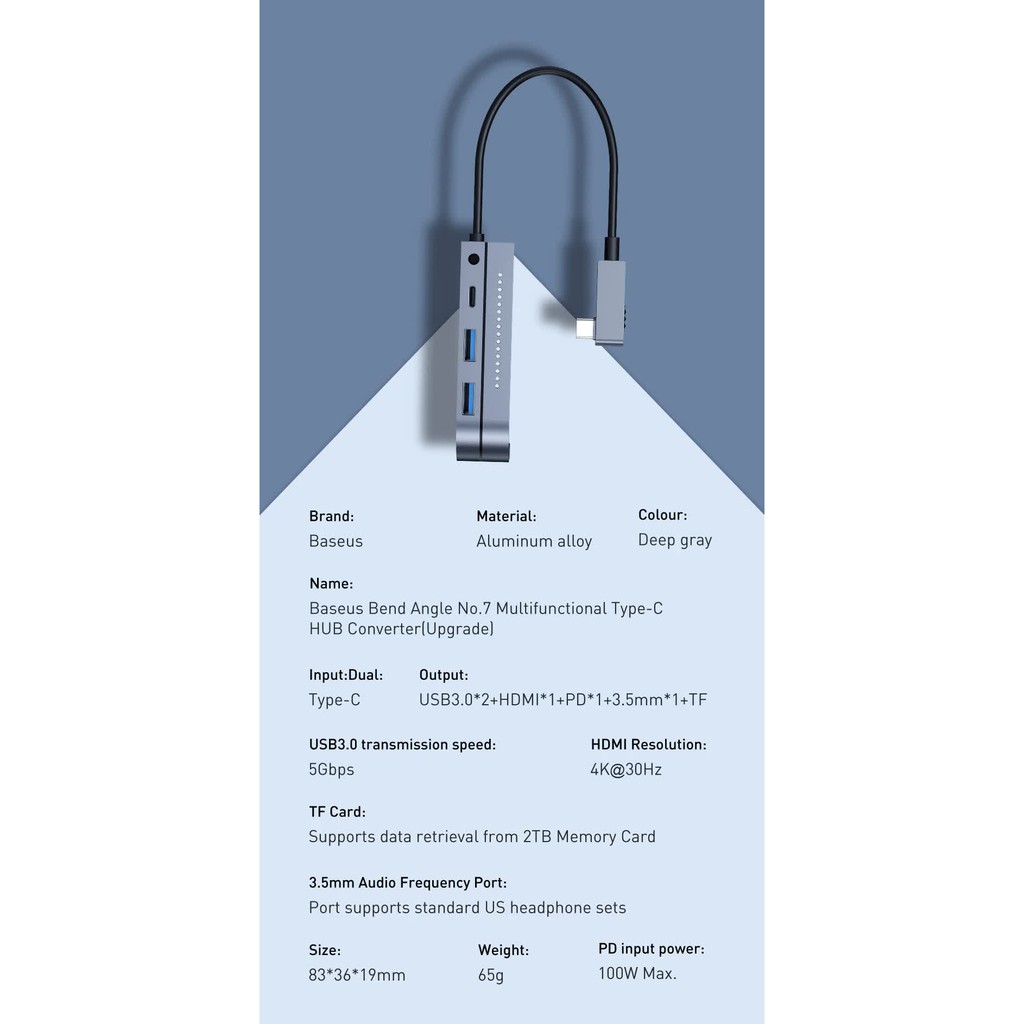 Brand:
Baseus

Material:
Aluminum alloy

Colour:
Deep gray

Name:
Baseus Bend Angle No.7 Multifunctional Type-C HUB Converter(Upgrade)

Input:Dual:
Type-C

Output:
USB3.0*2+HDMI*1+PD*1+3.5mm*1+TF

USB3.0 transmission speed:
5Gbps

HDMI Resolution:
4K@30Hz

TF Card:
Supports data retrieval from 2TB Memory Card

3.5mm Audio Frequency Port:
Port supports standard US headphone sets

Size:
83*36*19mm

Weight:
65g

PD input power:
100W Max.